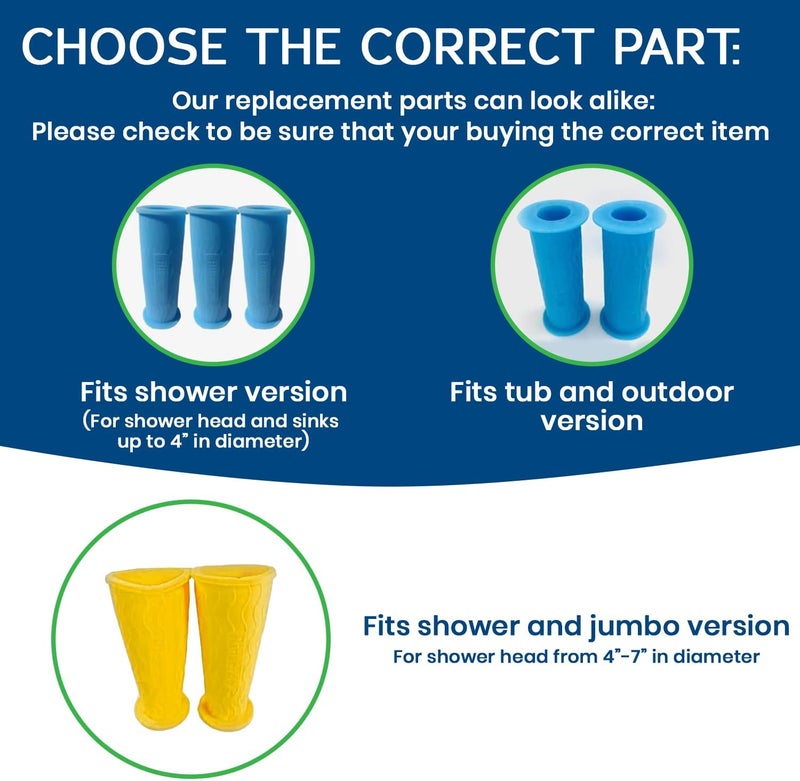 CHOOSE THE CORRECT PART:

Our replacement parts can look alike:
Please check to be sure that your buying the correct item

Fits shower version
(For shower head and sinks up to 4" in diameter)

Fits tub and outdoor version

Fits shower and jumbo version
For shower head from 4"-7" in diameter